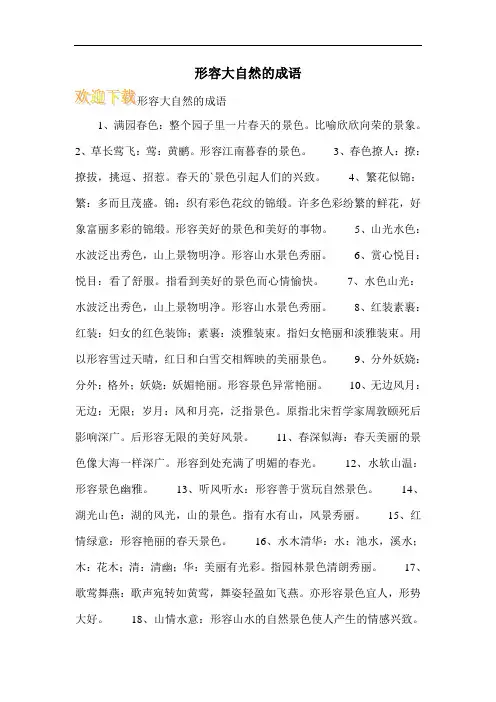 形容大自然的成语

欢迎下载形容大自然的成语

1、满园春色：整个园子里一片春天的景色。比喻欣欣向荣的景象。 2、草长莺飞：莺：黄鹂。形容江南暮春的景色。 3、春色撩人：撩：撩拔，挑逗、招惹。春天的`景色引起人们的兴致。 4、繁花似锦：繁：多而且茂盛。锦：织有彩色花纹的锦缎。许多色彩纷繁的鲜花，好象富丽多彩的锦缎。形容美好的景色和美好的事物。 5、山光水色：水波泛出秀色，山上景物明净。形容山水景色秀丽。 6、赏心悦目：悦目：看了舒服。指看到美好的景色而心情愉快。 7、水色山光：水波泛出秀色，山上景物明净。形容山水景色秀丽。 8、红装素裹：红装：妇女的红色装饰；素裹：淡雅装束。指妇女艳丽和淡雅装束。用以形容雪过天晴，红日和白雪交相辉映的美丽景色。 9、分外妖娆：分外：格外；妖娆：妖媚艳丽。形容景色异常艳丽。 10、无边风月：无边：无限；岁月：风和月亮，泛指景色。原指北宋哲学家周敦颐死后影响深广。后形容无限的美好风景。 11、春深似海：春天美丽的景色像大海一样深广。形容到处充满了明媚的春光。 12、水软山温：形容景色幽雅。 13、听风听水：形容善于赏玩自然景色。 14、湖光山色：湖的风光，山的景色。指有水有山，风景秀丽。 15、红情绿意：形容艳丽的春天景色。 16、水木清华：水：池水，溪水；木：花木；清：清幽；华：美丽有光彩。指园林景色清朗秀丽。 17、歌莺舞燕：歌声宛转如黄莺，舞姿轻盈如飞燕。亦形容景色宜人，形势大好。 18、山情水意：形容山水的自然景色使人产生的情感兴致。